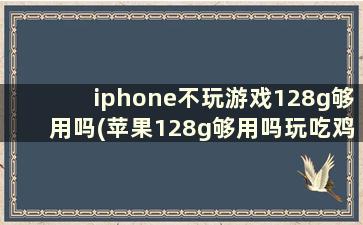 iphone不玩游戏128g够用吗(苹果128g够用吗玩吃鸡